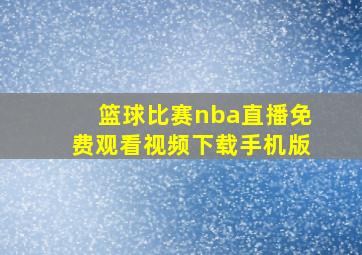 篮球比赛nba直播免费观看视频下载手机版